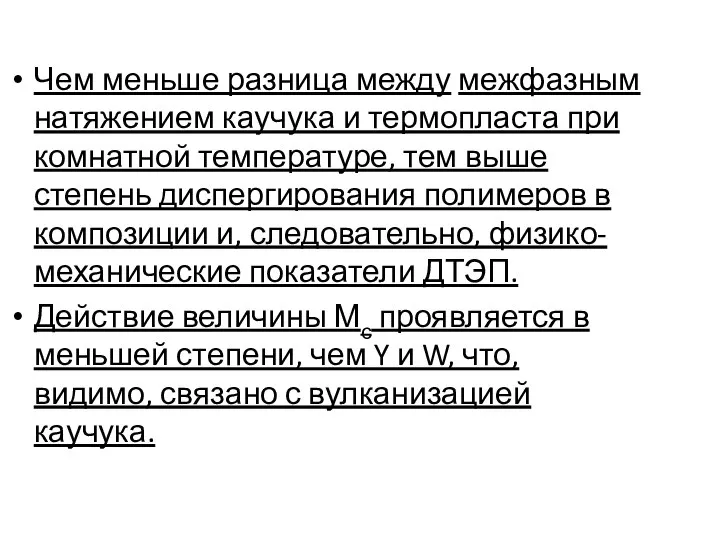 • Чем меньше разница между межфазным натяжением каучука и термопласта при комнатной температуре, тем выше степень диспергирования полимеров в композиции и, следовательно, физико-механические показатели ДТЭП.

• Действие величины $M_c$ проявляется в меньшей степени, чем Y и W, что, видимо, связано с вулканизацией каучука.